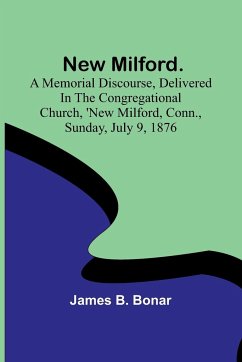 New Milford.

A Memorial Discourse, Delivered In The Congregational Church, 'New Milford, Conn., Sunday, July 9, 1876

James B. Bonar